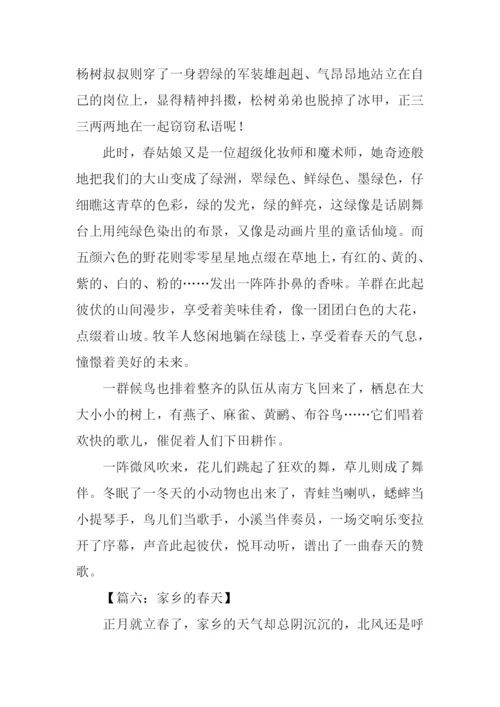 杨树叔叔则穿了一身碧绿的军装雄赳赳、气昂昂地站立在自己的岗位上，显得精神抖擞，松树弟弟也脱掉了冰甲，正三三两两地在一起窃窃私语呢！

此时，春姑娘又是一位超级化妆师和魔术师，她奇迹般地把我们的大山变成了绿洲，翠绿色、鲜绿色、墨绿色，仔细瞧这青草的色彩，绿的发光，绿的鲜亮，这绿像是话剧舞台上用纯绿色染出的布景，又像是动画片里的童话仙境。而五颜六色的野花则零零星星地点缀在草地上，有红的、黄的、紫的、白的、粉的……发出一阵阵扑鼻的香味。羊群在此起彼伏的山间漫步，享受着美味佳肴，像一团团白色的大花，点缀着山坡。牧羊人悠闲地躺在绿毯上，享受着春天的气息，憧憬着美好的未来。

一群候鸟也排着整齐的队伍从南方飞回来了，栖息在大大小小的树上，有燕子、麻雀、黄鹂、布谷鸟……它们唱着欢快的歌儿，催促着人们下田耕作。

一阵微风吹来，花儿们跳起了狂欢的舞，草儿则成了舞伴。冬眠了一冬天的小动物也出来了，青蛙当喇叭，蟋蟀当小提琴手，鸟儿们当歌手，小溪当伴奏员，一场交响乐变拉开了序幕，声音此起彼伏，悦耳动听，谱出了一曲春天的赞歌。

【篇六：家乡的春天】

正月就立春了，家乡的天气却总阴沉沉的，北风还是呼